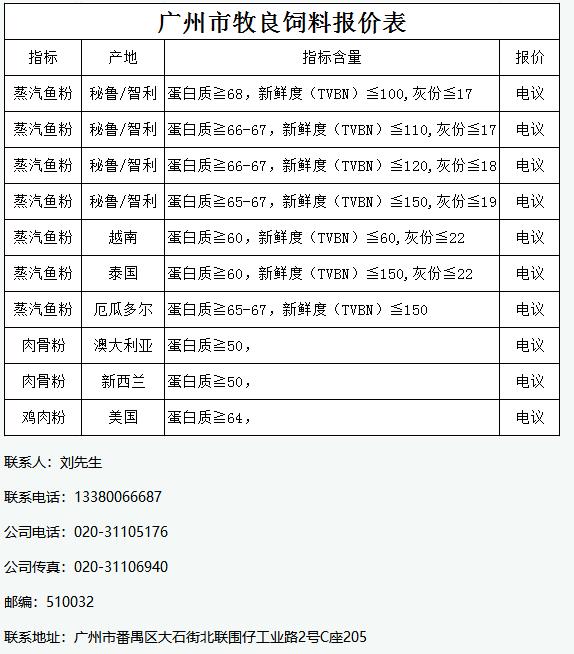 广州市牧良饲料报价表

| 指标 | 产地 | 指标含量 | 报价 |
|---|---|---|---|
| 蒸汽鱼粉 | 秘鲁/智利 | 蛋白质≧68，新鲜度（TVBN）≦100,灰份≦17 | 电议 |
| 蒸汽鱼粉 | 秘鲁/智利 | 蛋白质≧66-67，新鲜度（TVBN）≦110,灰份≦17 | 电议 |
| 蒸汽鱼粉 | 秘鲁/智利 | 蛋白质≧66-67，新鲜度（TVBN）≦120,灰份≦18 | 电议 |
| 蒸汽鱼粉 | 秘鲁/智利 | 蛋白质≧65-67，新鲜度（TVBN）≦150,灰份≦19 | 电议 |
| 蒸汽鱼粉 | 越南 | 蛋白质≧60，新鲜度（TVBN）≦60,灰份≦22 | 电议 |
| 蒸汽鱼粉 | 泰国 | 蛋白质≧60，新鲜度（TVBN）≦150,灰份≦22 | 电议 |
| 蒸汽鱼粉 | 厄瓜多尔 | 蛋白质≧65-67，新鲜度（TVBN）≦150 | 电议 |
| 肉骨粉 | 澳大利亚 | 蛋白质≧50， | 电议 |
| 肉骨粉 | 新西兰 | 蛋白质≧50， | 电议 |
| 鸡肉粉 | 美国 | 蛋白质≧64， | 电议 |

联系人：刘先生

联系电话：13380066687

公司电话：020-31105176

公司传真：020-31106940

邮编：510032

联系地址：广州市番禺区大石街北联围仔工业路2号C座205